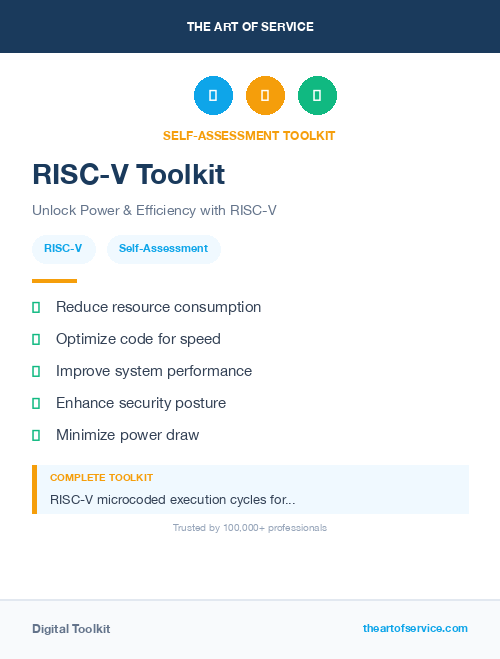 THE ART OF SERVICE

SELF-ASSESSMENT TOOLKIT

RISC-V Toolkit

Unlock Power & Efficiency with RISC-V

RISC-V

Self-Assessment

Reduce resource consumption

Optimize code for speed

Improve system performance

Enhance security posture

Minimize power draw

COMPLETE TOOLKIT

RISC-V microcoded execution cycles for...

Trusted by 100,000+ professionals

Digital Toolkit

theartofservice.com